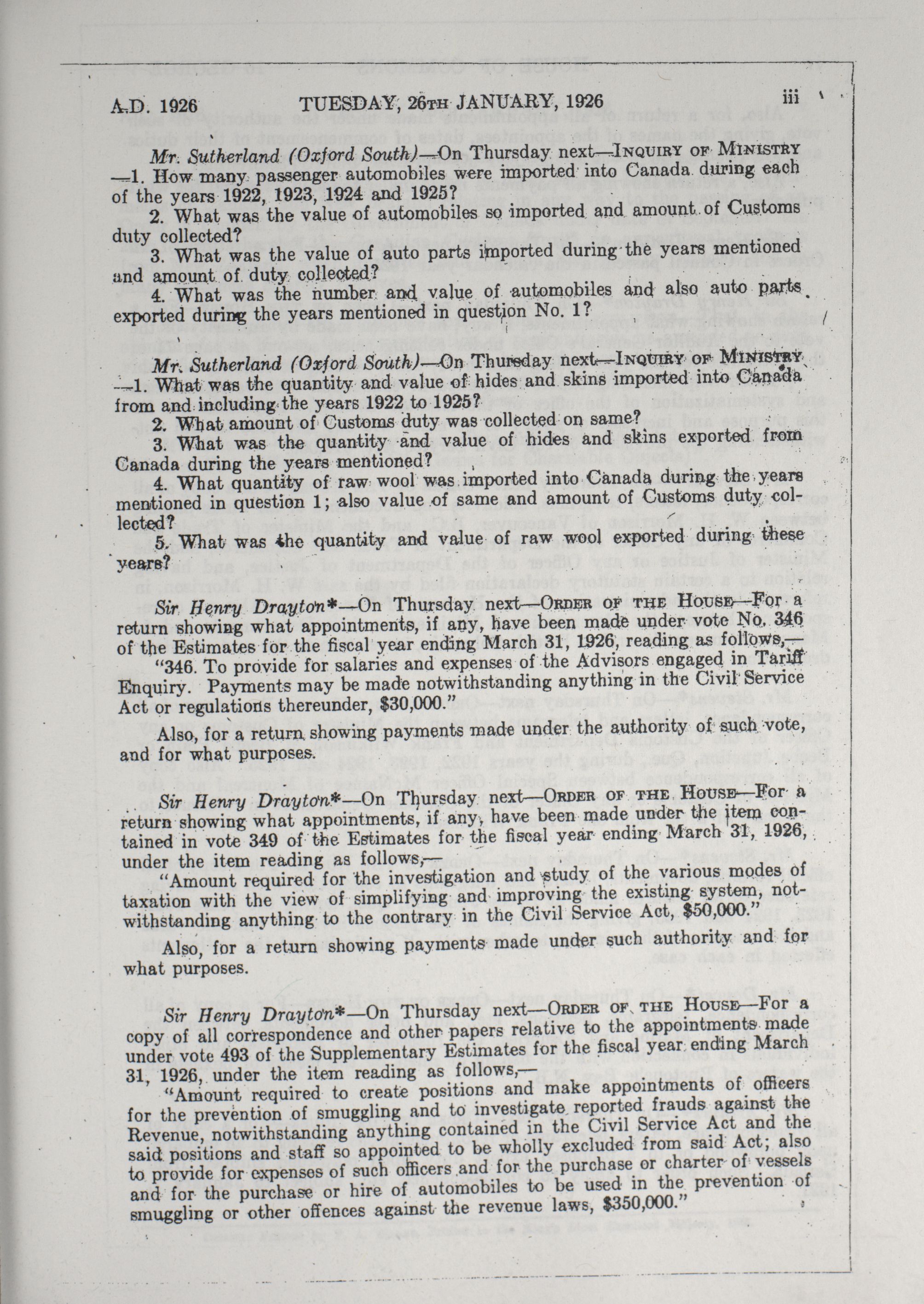 A.D. 1926 TUESDAY, 26TH JANUARY, 1926 iii

Mr. Sutherland (Oxford South)—On Thursday next—INQUIRY OF MINISTRY—1. How many passenger automobiles were imported into Canada during each of the years 1922, 1923, 1924 and 1925?

2. What was the value of automobiles so imported and amount of Customs duty collected?

3. What was the value of auto parts imported during the years mentioned and amount of duty collected?

4. What was the number and value of automobiles and also auto parts exported during the years mentioned in question No. 1?

Mr. Sutherland (Oxford South)—On Thursday next—INQUIRY OF MINISTRY—1. What was the quantity and value of hides and skins imported into Canada from and including the years 1922 to 1925?

2. What amount of Customs duty was collected on same?

3. What was the quantity and value of hides and skins exported from Canada during the years mentioned?

4. What quantity of raw wool was imported into Canada during the years mentioned in question 1; also value of same and amount of Customs duty collected?

5. What was the quantity and value of raw wool exported during these years?

Sir Henry Drayton*—On Thursday next—ORDER OF THE HOUSE—For a return showing what appointments, if any, have been made under vote No. 346 of the Estimates for the fiscal year ending March 31, 1926, reading as follows,—

"346. To provide for salaries and expenses of the Advisors engaged in Tariff Enquiry. Payments may be made notwithstanding anything in the Civil Service Act or regulations thereunder, $30,000."

Also, for a return showing payments made under the authority of such vote, and for what purposes.

Sir Henry Drayton*—On Thursday next—ORDER OF THE HOUSE—For a return showing what appointments, if any, have been made under the item contained in vote 349 of the Estimates for the fiscal year ending March 31, 1926, under the item reading as follows,—

"Amount required for the investigation and study of the various modes of taxation with the view of simplifying and improving the existing system, notwithstanding anything to the contrary in the Civil Service Act, $50,000."

Also, for a return showing payments made under such authority and for what purposes.

Sir Henry Drayton*—On Thursday next—ORDER OF THE HOUSE—For a copy of all correspondence and other papers relative to the appointments made under vote 493 of the Supplementary Estimates for the fiscal year ending March 31, 1926, under the item reading as follows,—

"Amount required to create positions and make appointments of officers for the prevention of smuggling and to investigate reported frauds against the Revenue, notwithstanding anything contained in the Civil Service Act and the said positions and staff so appointed to be wholly excluded from said Act; also to provide for expenses of such officers and for the purchase or charter of vessels and for the purchase or hire of automobiles to be used in the prevention of smuggling or other offences against the revenue laws, $350,000."